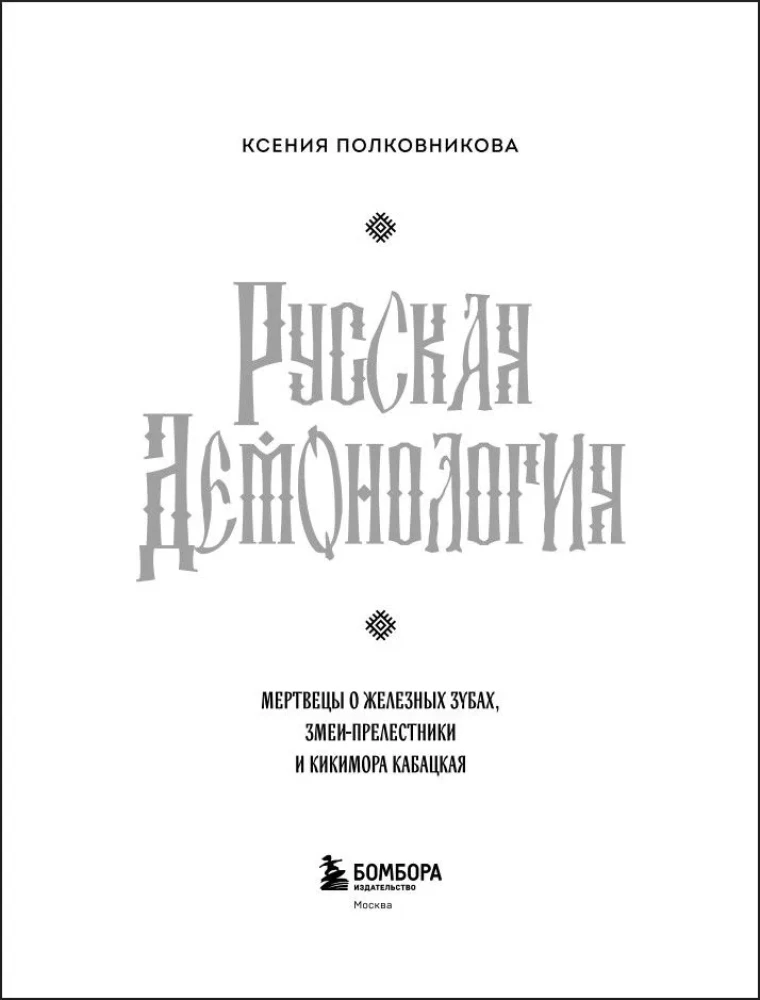 КСЕНИЯ ПОЛКОВНИКОВА

РУССКАЯ ДЕМОНОЛОГИЯ

МЕРТВЕЦЫ О ЖЕЛЕЗНЫХ ЗУБАХ, ЗМЕИ-ПРЕЛЕСТНИКИ И КИКИМОРА КАБАЦКАЯ

БОМБОРА
ИЗДАТЕЛЬСТВО
Москва